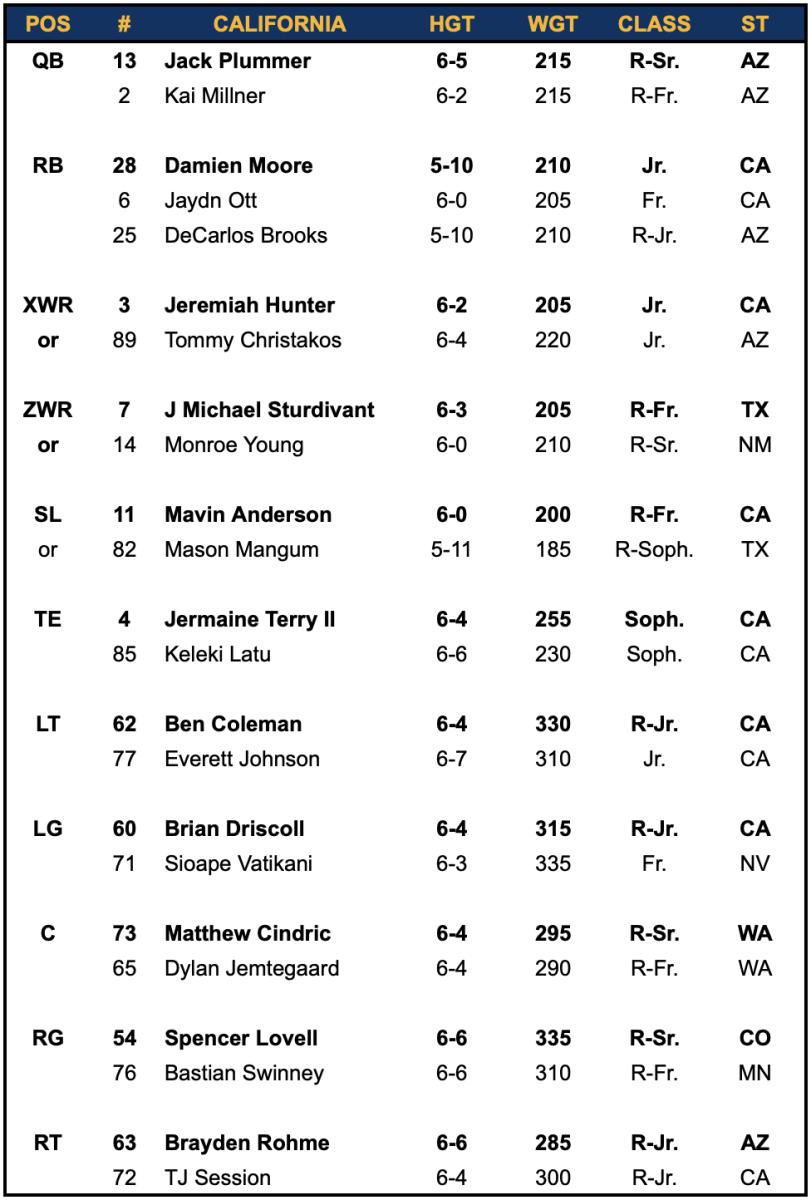 | POS | # | CALIFORNIA | HGT | WGT | CLASS | ST |
|---|---|---|---|---|---|---|
| QB | 13 | Jack Plummer | 6-5 | 215 | R-Sr. | AZ |
| | 2 | Kai Millner | 6-2 | 215 | R-Fr. | AZ |
| RB | 28 | Damien Moore | 5-10 | 210 | Jr. | CA |
| | 6 | Jaydn Ott | 6-0 | 205 | Fr. | CA |
| | 25 | DeCarlos Brooks | 5-10 | 210 | R-Jr. | AZ |
| XWR | 3 | Jeremiah Hunter | 6-2 | 205 | Jr. | CA |
| or | 89 | Tommy Christakos | 6-4 | 220 | Jr. | AZ |
| ZWR | 7 | J Michael Sturdivant | 6-3 | 205 | R-Fr. | TX |
| or | 14 | Monroe Young | 6-0 | 210 | R-Sr. | NM |
| SL | 11 | Mavin Anderson | 6-0 | 200 | R-Fr. | CA |
| or | 82 | Mason Mangum | 5-11 | 185 | R-Soph. | TX |
| TE | 4 | Jermaine Terry II | 6-4 | 255 | Soph. | CA |
| | 85 | Keleki Latu | 6-6 | 230 | Soph. | CA |
| LT | 62 | Ben Coleman | 6-4 | 330 | R-Jr. | CA |
| | 77 | Everett Johnson | 6-7 | 310 | Jr. | CA |
| LG | 60 | Brian Driscoll | 6-4 | 315 | R-Jr. | CA |
| | 71 | Sioape Vatikani | 6-3 | 335 | Fr. | NV |
| C | 73 | Matthew Cindric | 6-4 | 295 | R-Sr. | WA |
| | 65 | Dylan Jemtegaard | 6-4 | 290 | R-Fr. | WA |
| RG | 54 | Spencer Lovell | 6-6 | 335 | R-Sr. | CO |
| | 76 | Bastian Swinney | 6-6 | 310 | R-Fr. | MN |
| RT | 63 | Brayden Rohme | 6-6 | 285 | R-Jr. | AZ |
| | 72 | TJ Session | 6-4 | 300 | R-Jr. | CA |